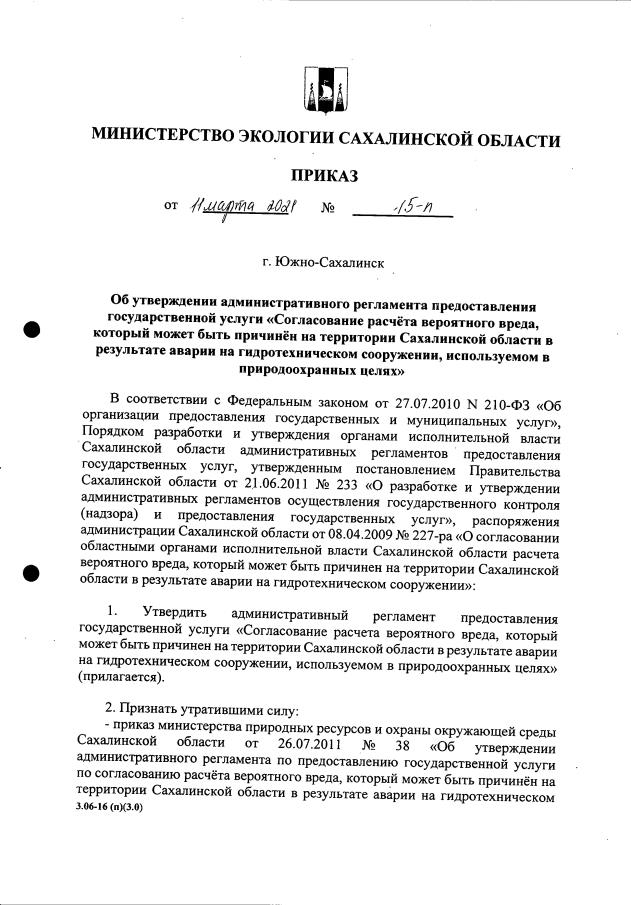 МИНИСТЕРСТВО ЭКОЛОГИИ САХАЛИНСКОЙ ОБЛАСТИ

ПРИКАЗ

от 11 марта 2021 № 15-п

г. Южно-Сахалинск

Об утверждении административного регламента предоставления государственной услуги «Согласование расчёта вероятного вреда, который может быть причинён на территории Сахалинской области в результате аварии на гидротехническом сооружении, используемом в природоохранных целях»

В соответствии с Федеральным законом от 27.07.2010 N 210-ФЗ «Об организации предоставления государственных и муниципальных услуг», Порядком разработки и утверждения органами исполнительной власти Сахалинской области административных регламентов предоставления государственных услуг, утвержденным постановлением Правительства Сахалинской области от 21.06.2011 № 233 «О разработке и утверждении административных регламентов осуществления государственного контроля (надзора) и предоставления государственных услуг», распоряжения администрации Сахалинской области от 08.04.2009 № 227-ра «О согласовании областными органами исполнительной власти Сахалинской области расчета вероятного вреда, который может быть причинен на территории Сахалинской области в результате аварии на гидротехническом сооружении»:

1. Утвердить административный регламент предоставления государственной услуги «Согласование расчета вероятного вреда, который может быть причинен на территории Сахалинской области в результате аварии на гидротехническом сооружении, используемом в природоохранных целях» (прилагается).

2. Признать утратившими силу:
- приказ министерства природных ресурсов и охраны окружающей среды Сахалинской области от 26.07.2011 № 38 «Об утверждении административного регламента по предоставлению государственной услуги по согласованию расчёта вероятного вреда, который может быть причинён на территории Сахалинской области в результате аварии на гидротехническом
3.06-16 (п)(3.0)